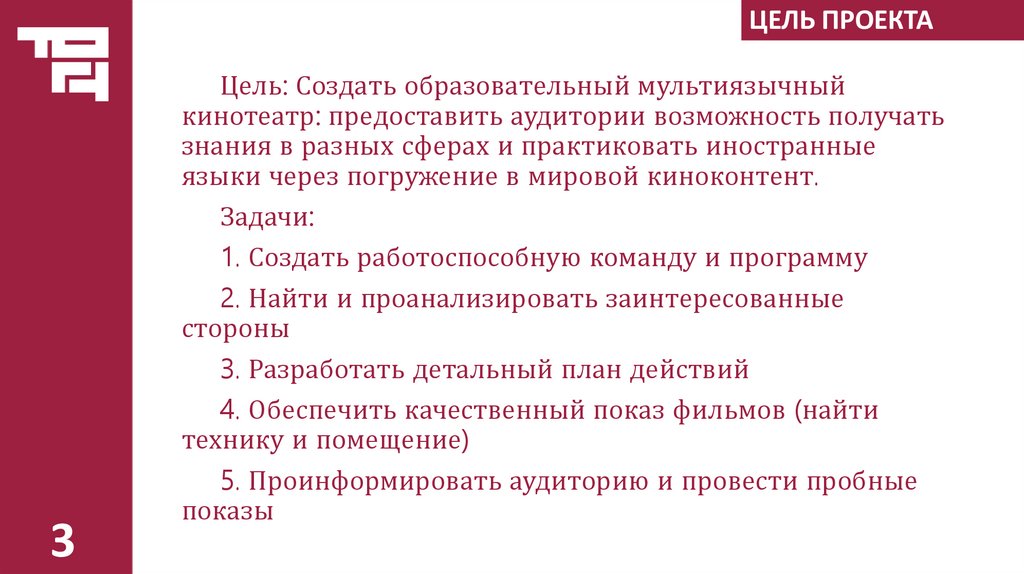 ЦЕЛЬ ПРОЕКТА

Цель: Создать образовательный мультиязычный кинотеатр: предоставить аудитории возможность получать знания в разных сферах и практиковать иностранные языки через погружение в мировой киноконтент.

Задачи:

1. Создать работоспособную команду и программу

2. Найти и проанализировать заинтересованные стороны

3. Разработать детальный план действий

4. Обеспечить качественный показ фильмов (найти технику и помещение)

5. Проинформировать аудиторию и провести пробные показы

3